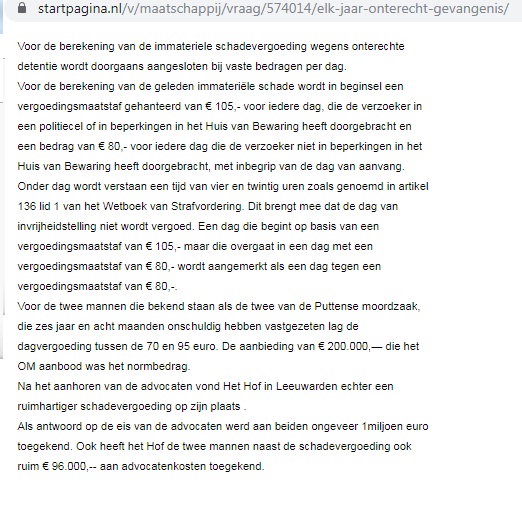 startpagina.nl/v/maatschappij/vraag/574014/elk-jaar-onterecht-gevangenis/

Voor de berekening van de immateriele schadevergoeding wegens onterechte detentie wordt doorgaans aangesloten bij vaste bedragen per dag.
Voor de berekening van de geleden immateriële schade wordt in beginsel een vergoedingsmaatstaf gehanteerd van € 105,- voor iedere dag, die de verzoeker in een politiecel of in beperkingen in het Huis van Bewaring heeft doorgebracht en een bedrag van € 80,- voor iedere dag die de verzoeker niet in beperkingen in het Huis van Bewaring heeft doorgebracht, met inbegrip van de dag van aanvang. Onder dag wordt verstaan een tijd van vier en twintig uren zoals genoemd in artikel 136 lid 1 van het Wetboek van Strafvordering. Dit brengt mee dat de dag van invrijheidstelling niet wordt vergoed. Een dag die begint op basis van een vergoedingsmaatstaf van € 105,- maar die overgaat in een dag met een vergoedingsmaatstaf van € 80,- wordt aangemerkt als een dag tegen een vergoedingsmaatstaf van € 80,-.
Voor de twee mannen die bekend staan als de twee van de Puttense moordzaak, die zes jaar en acht maanden onschuldig hebben vastgezeten lag de dagvergoeding tussen de 70 en 95 euro. De aanbieding van € 200.000,— die het OM aanbood was het normbedrag.
Na het aanhoren van de advocaten vond Het Hof in Leeuwarden echter een ruimhartiger schadevergoeding op zijn plaats .
Als antwoord op de eis van de advocaten werd aan beiden ongeveer 1miljoen euro toegekend. Ook heeft het Hof de twee mannen naast de schadevergoeding ook ruim € 96.000,-- aan advocatenkosten toegekend.